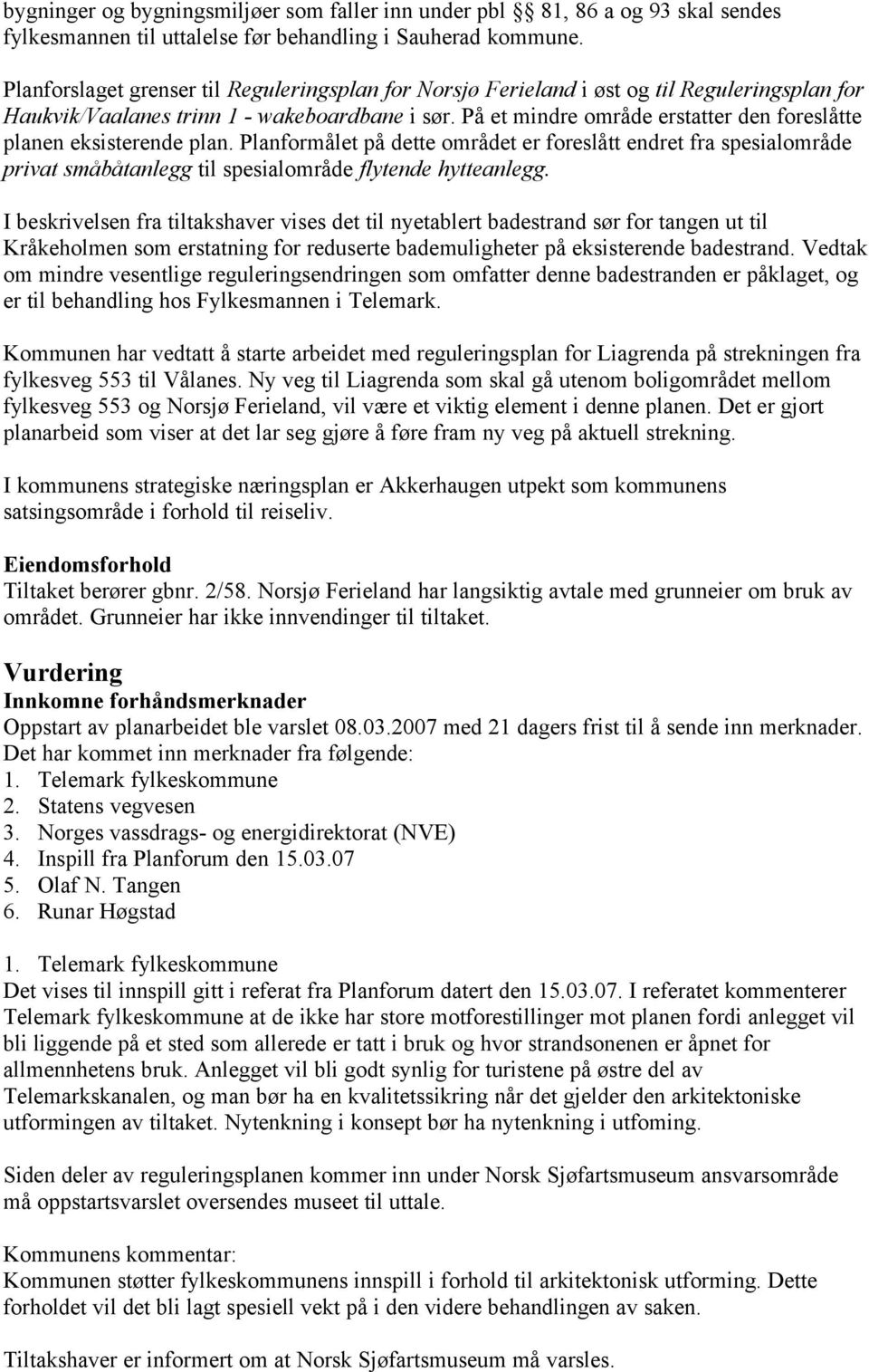 bygninger og bygningsmiljøer som faller inn under pbl §§ 81, 86 a og 93 skal sendes fylkesmannen til uttalelse før behandling i Sauherad kommune.

Planforslaget grenser til Reguleringsplan for Norsjø Ferieland i øst og til Reguleringsplan for Haukvik/Vaalanes trinn 1 - wakeboardbane i sør. På et mindre område erstatter den foreslåtte planen eksisterende plan. Planformålet på dette området er foreslått endret fra spesialområde privat småbåtanlegg til spesialområde flytende hytteanlegg.

I beskrivelsen fra tiltakshaver vises det til nyetablert badestrand sør for tangen ut til Kråkeholmen som erstatning for reduserte bademuligheter på eksisterende badestrand. Vedtak om mindre vesentlige reguleringsendringen som omfatter denne badestranden er påklaget, og er til behandling hos Fylkesmannen i Telemark.

Kommunen har vedtatt å starte arbeidet med reguleringsplan for Liagrenda på strekningen fra fylkesveg 553 til Vålanes. Ny veg til Liagrenda som skal gå utenom boligområdet mellom fylkesveg 553 og Norsjø Ferieland, vil være et viktig element i denne planen. Det er gjort planarbeid som viser at det lar seg gjøre å føre fram ny veg på aktuell strekning.

I kommunens strategiske næringsplan er Akkerhaugen utpekt som kommunens satsingsområde i forhold til reiseliv.

Eiendomsforhold
Tiltaket berører gbnr. 2/58. Norsjø Ferieland har langsiktig avtale med grunneier om bruk av området. Grunneier har ikke innvendinger til tiltaket.

Vurdering
Innkomne forhåndsmerknader
Oppstart av planarbeidet ble varslet 08.03.2007 med 21 dagers frist til å sende inn merknader. Det har kommet inn merknader fra følgende:
1. Telemark fylkeskommune
2. Statens vegvesen
3. Norges vassdrags- og energidirektorat (NVE)
4. Inspill fra Planforum den 15.03.07
5. Olaf N. Tangen
6. Runar Høgstad

1. Telemark fylkeskommune
Det vises til innspill gitt i referat fra Planforum datert den 15.03.07. I referatet kommenterer Telemark fylkeskommune at de ikke har store motforestillinger mot planen fordi anlegget vil bli liggende på et sted som allerede er tatt i bruk og hvor strandsonenen er åpnet for allmennhetens bruk. Anlegget vil bli godt synlig for turistene på østre del av Telemarkskanalen, og man bør ha en kvalitetssikring når det gjelder den arkitektoniske utformingen av tiltaket. Nytenkning i konsept bør ha nytenkning i utfoming.

Siden deler av reguleringsplanen kommer inn under Norsk Sjøfartsmuseum ansvarsområde må oppstartsvarslet oversendes museet til uttale.

Kommunens kommentar:
Kommunen støtter fylkeskommunens innspill i forhold til arkitektonisk utforming. Dette forholdet vil det bli lagt spesiell vekt på i den videre behandlingen av saken.

Tiltakshaver er informert om at Norsk Sjøfartsmuseum må varsles.